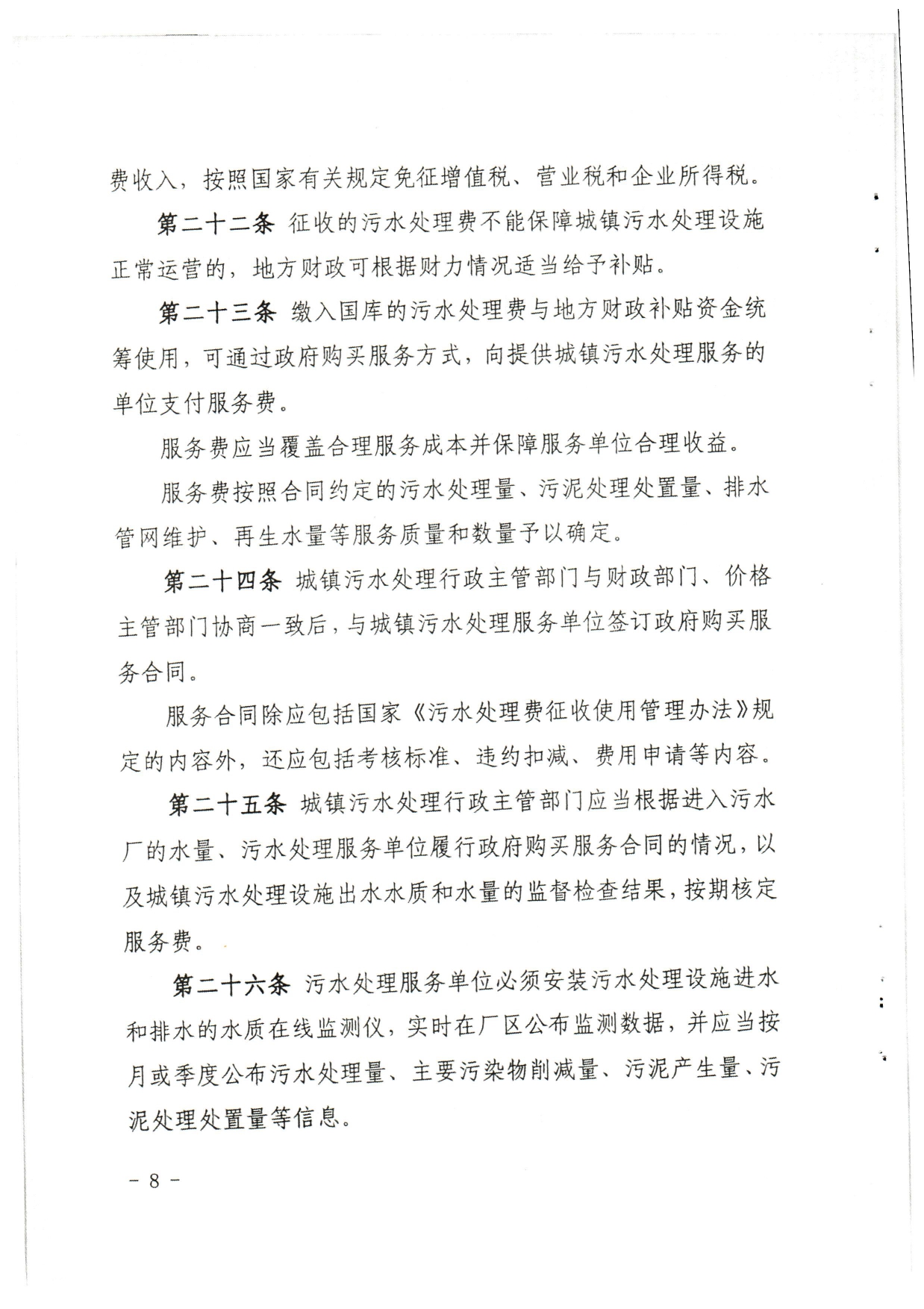 费收入，按照国家有关规定免征增值税、营业税和企业所得税。

第二十二条 征收的污水处理费不能保障城镇污水处理设施正常运营的，地方财政可根据财力情况适当给予补贴。

第二十三条 缴入国库的污水处理费与地方财政补贴资金统筹使用，可通过政府购买服务方式，向提供城镇污水处理服务的单位支付服务费。

服务费应当覆盖合理服务成本并保障服务单位合理收益。

服务费按照合同约定的污水处理量、污泥处理处置量、排水管网维护、再生水量等服务质量和数量予以确定。

第二十四条 城镇污水处理行政主管部门与财政部门、价格主管部门协商一致后，与城镇污水处理服务单位签订政府购买服务合同。

服务合同除应包括国家《污水处理费征收使用管理办法》规定的内容外，还应包括考核标准、违约扣减、费用申请等内容。

第二十五条 城镇污水处理行政主管部门应当根据进入污水厂的水量、污水处理服务单位履行政府购买服务合同的情况，以及城镇污水处理设施出水水质和水量的监督检查结果，按期核定服务费。

第二十六条 污水处理服务单位必须安装污水处理设施进水和排水的水质在线监测仪，实时在厂区公布监测数据，并应当按月或季度公布污水处理量、主要污染物削减量、污泥产生量、污泥处理处置量等信息。

－ 8 －